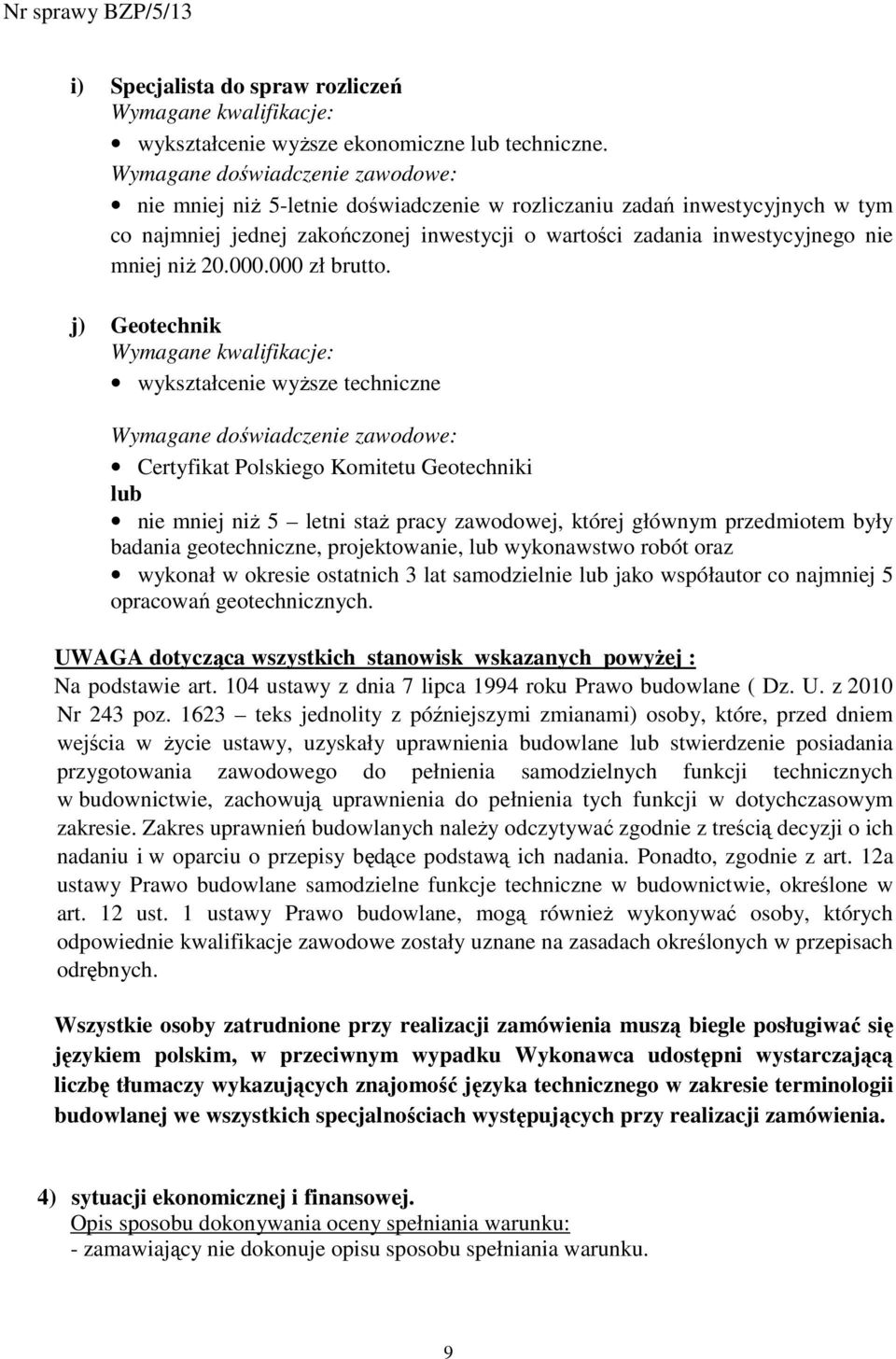 Nr sprawy BZP/5/13

i) Specjalista do spraw rozliczeń
Wymagane kwalifikacje:
• wykształcenie wyższe ekonomiczne lub techniczne.
Wymagane doświadczenie zawodowe:
• nie mniej niż 5-letnie doświadczenie w rozliczaniu zadań inwestycyjnych w tym co najmniej jednej zakończonej inwestycji o wartości zadania inwestycyjnego nie mniej niż 20.000.000 zł brutto.

j) Geotechnik
Wymagane kwalifikacje:
• wykształcenie wyższe techniczne

Wymagane doświadczenie zawodowe:
• Certyfikat Polskiego Komitetu Geotechniki
lub
• nie mniej niż 5 – letni staż pracy zawodowej, której głównym przedmiotem były badania geotechniczne, projektowanie, lub wykonawstwo robót oraz
• wykonał w okresie ostatnich 3 lat samodzielnie lub jako współautor co najmniej 5 opracowań geotechnicznych.

UWAGA dotycząca wszystkich stanowisk wskazanych powyżej :
Na podstawie art. 104 ustawy z dnia 7 lipca 1994 roku Prawo budowlane ( Dz. U. z 2010 Nr 243 poz. 1623 – teks jednolity z późniejszymi zmianami) osoby, które, przed dniem wejścia w życie ustawy, uzyskały uprawnienia budowlane lub stwierdzenie posiadania przygotowania zawodowego do pełnienia samodzielnych funkcji technicznych w budownictwie, zachowują uprawnienia do pełnienia tych funkcji w dotychczasowym zakresie. Zakres uprawnień budowlanych należy odczytywać zgodnie z treścią decyzji o ich nadaniu i w oparciu o przepisy będące podstawą ich nadania. Ponadto, zgodnie z art. 12a ustawy Prawo budowlane samodzielne funkcje techniczne w budownictwie, określone w art. 12 ust. 1 ustawy Prawo budowlane, mogą również wykonywać osoby, których odpowiednie kwalifikacje zawodowe zostały uznane na zasadach określonych w przepisach odrębnych.

Wszystkie osoby zatrudnione przy realizacji zamówienia muszą biegle posługiwać się językiem polskim, w przeciwnym wypadku Wykonawca udostępni wystarczającą liczbę tłumaczy wykazujących znajomość języka technicznego w zakresie terminologii budowlanej we wszystkich specjalnościach występujących przy realizacji zamówienia.

4) sytuacji ekonomicznej i finansowej.
Opis sposobu dokonywania oceny spełniania warunku:
- zamawiający nie dokonuje opisu sposobu spełniania warunku.

9